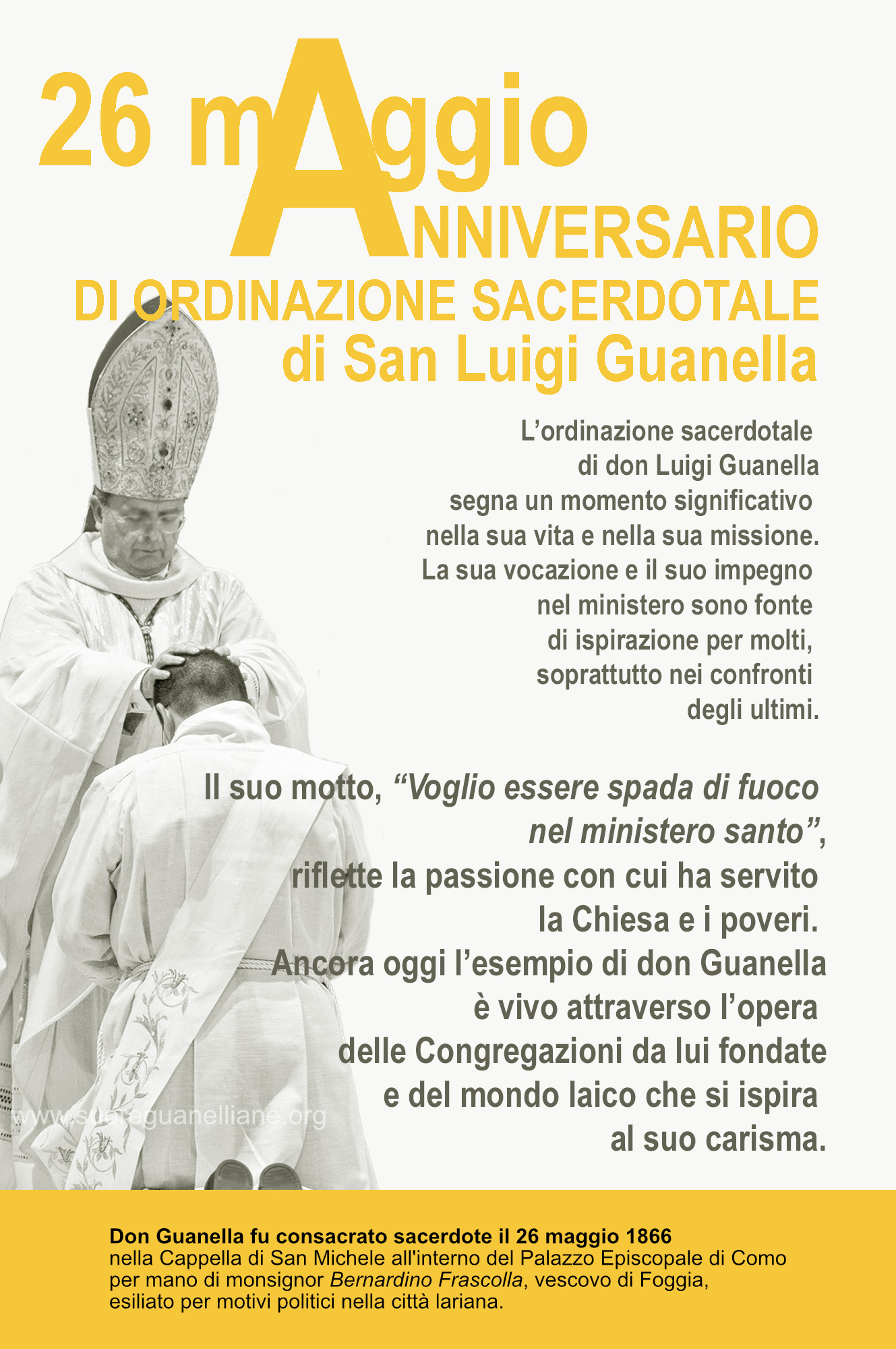 26 mAggio
ANNIVERSARIO
DI ORDINAZIONE SACERDOTALE
di San Luigi Guanella

L'ordinazione sacerdotale di don Luigi Guanella segna un momento significativo nella sua vita e nella sua missione. La sua vocazione e il suo impegno nel ministero sono fonte di ispirazione per molti, soprattutto nei confronti degli ultimi.

Il suo motto, "Voglio essere spada di fuoco nel ministero santo", riflette la passione con cui ha servito la Chiesa e i poveri. Ancora oggi l'esempio di don Guanella è vivo attraverso l'opera delle Congregazioni da lui fondate e del mondo laico che si ispira al suo carisma.

Don Guanella fu consacrato sacerdote il 26 maggio 1866
nella Cappella di San Michele all'interno del Palazzo Episcopale di Como
per mano di monsignor Bernardino Frascolla, vescovo di Foggia,
esiliato per motivi politici nella città lariana.

www.suoreguanelliane.org